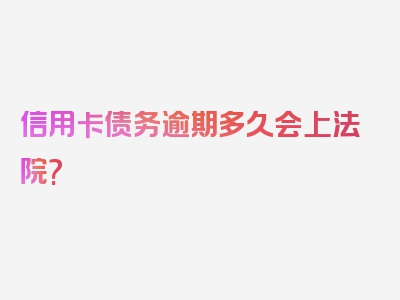 信用卡债务逾期多久会上法院？